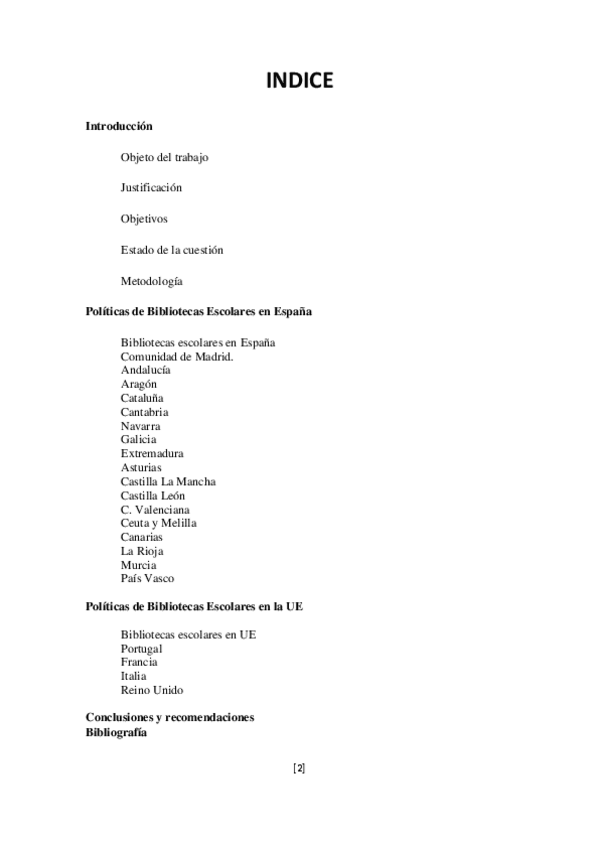 INDICE

Introducción

Objeto del trabajo

Justificación

Objetivos

Estado de la cuestión

Metodología

Políticas de Bibliotecas Escolares en España

Bibliotecas escolares en España
Comunidad de Madrid.
Andalucía
Aragón
Cataluña
Cantabria
Navarra
Galicia
Extremadura
Asturias
Castilla La Mancha
Castilla León
C. Valenciana
Ceuta y Melilla
Canarias
La Rioja
Murcia
País Vasco

Políticas de Bibliotecas Escolares en la UE

Bibliotecas escolares en UE
Portugal
Francia
Italia
Reino Unido

Conclusiones y recomendaciones
Bibliografía

[2]